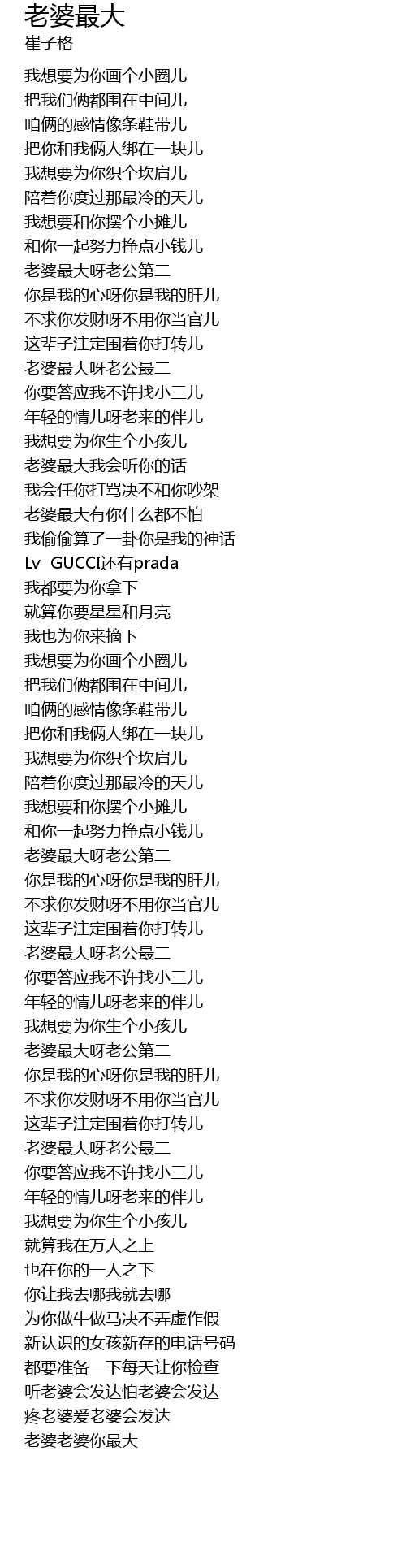 老婆最大
崔子格

我想要为你画个小圈儿
把我们俩都围在中间儿
咱俩的感情像条鞋带儿
把你和我俩人绑在一块儿
我想要为你织个坎肩儿
陪着你度过那最冷的天儿
我想要和你摆个小摊儿
和你一起努力挣点小钱儿
老婆最大呀老公第二
你是我的心呀你是我的肝儿
不求你发财呀不用你当官儿
这辈子注定围着你打转儿
老婆最大呀老公最二
你要答应我不许找小三儿
年轻的情儿呀老来的伴儿
我想要为你生个小孩儿
老婆最大我会听你的话
我会任你打骂决不和你吵架
老婆最大有你什么都不怕
我偷偷算了一卦你是我的神话
Lv GUCCI还有prada
我都要为你拿下
就算你要星星和月亮
我也为你来摘下
我想要为你画个小圈儿
把我们俩都围在中间儿
咱俩的感情像条鞋带儿
把你和我俩人绑在一块儿
我想要为你织个坎肩儿
陪着你度过那最冷的天儿
我想要和你摆个小摊儿
和你一起努力挣点小钱儿
老婆最大呀老公第二
你是我的心呀你是我的肝儿
不求你发财呀不用你当官儿
这辈子注定围着你打转儿
老婆最大呀老公最二
你要答应我不许找小三儿
年轻的情儿呀老来的伴儿
我想要为你生个小孩儿
老婆最大呀老公第二
你是我的心呀你是我的肝儿
不求你发财呀不用你当官儿
这辈子注定围着你打转儿
老婆最大呀老公最二
你要答应我不许找小三儿
年轻的情儿呀老来的伴儿
我想要为你生个小孩儿
就算我在万人之上
也在你的一人之下
你让我去哪我就去哪
为你做牛做马决不弄虚作假
新认识的女孩新存的电话号码
都要准备一下每天让你检查
听老婆会发达怕老婆会发达
疼老婆爱老婆会发达
老婆老婆你最大